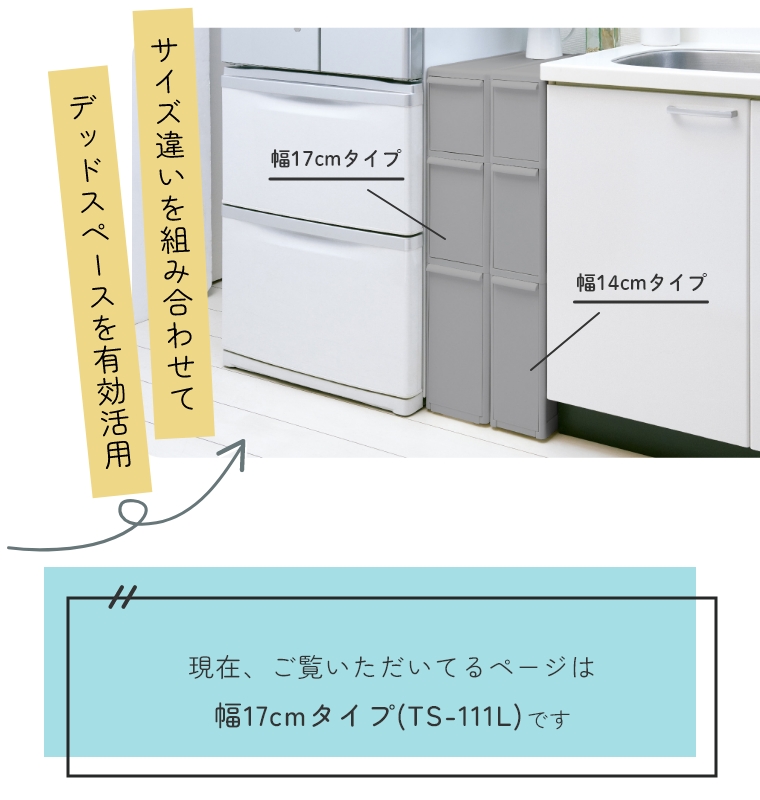 サイズ違いを組み合わせて

デッドスペースを有効活用

幅17cmタイプ

幅14cmタイプ

現在、ご覧いただいてるページは

幅17cmタイプ(TS-111L)です